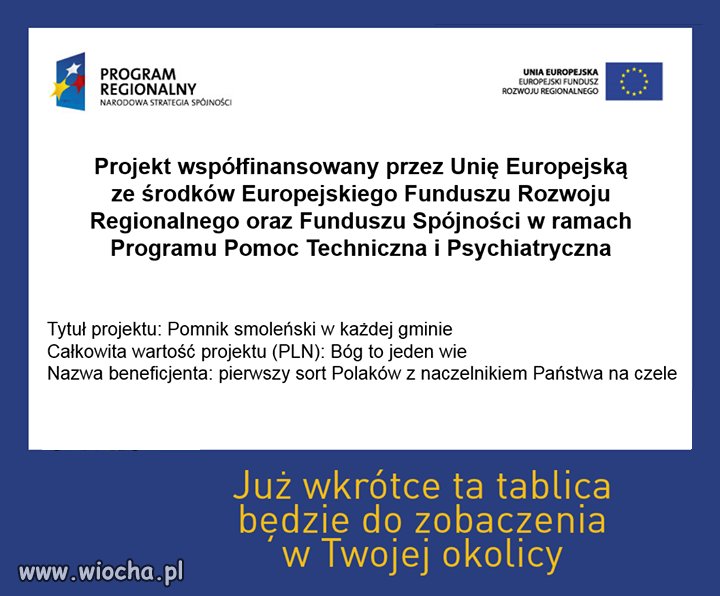 PROGRAM
REGIONALNY
NARODOWA STRATEGIA SPÓJNOŚCI

UNIA EUROPEJSKA
EUROPEJSKI FUNDUSZ
ROZWOJU REGIONALNEGO

Projekt współfinansowany przez Unię Europejską ze środków Europejskiego Funduszu Rozwoju Regionalnego oraz Funduszu Spójności w ramach Programu Pomoc Techniczna i Psychiatryczna

Tytuł projektu: Pomnik smoleński w każdej gminie
Całkowita wartość projektu (PLN): Bóg to jeden wie
Nazwa beneficjenta: pierwszy sort Polaków z naczelnikiem Państwa na czele

Już wkrótce ta tablica będzie do zobaczenia w Twojej okolicy

www.wiocha.pl